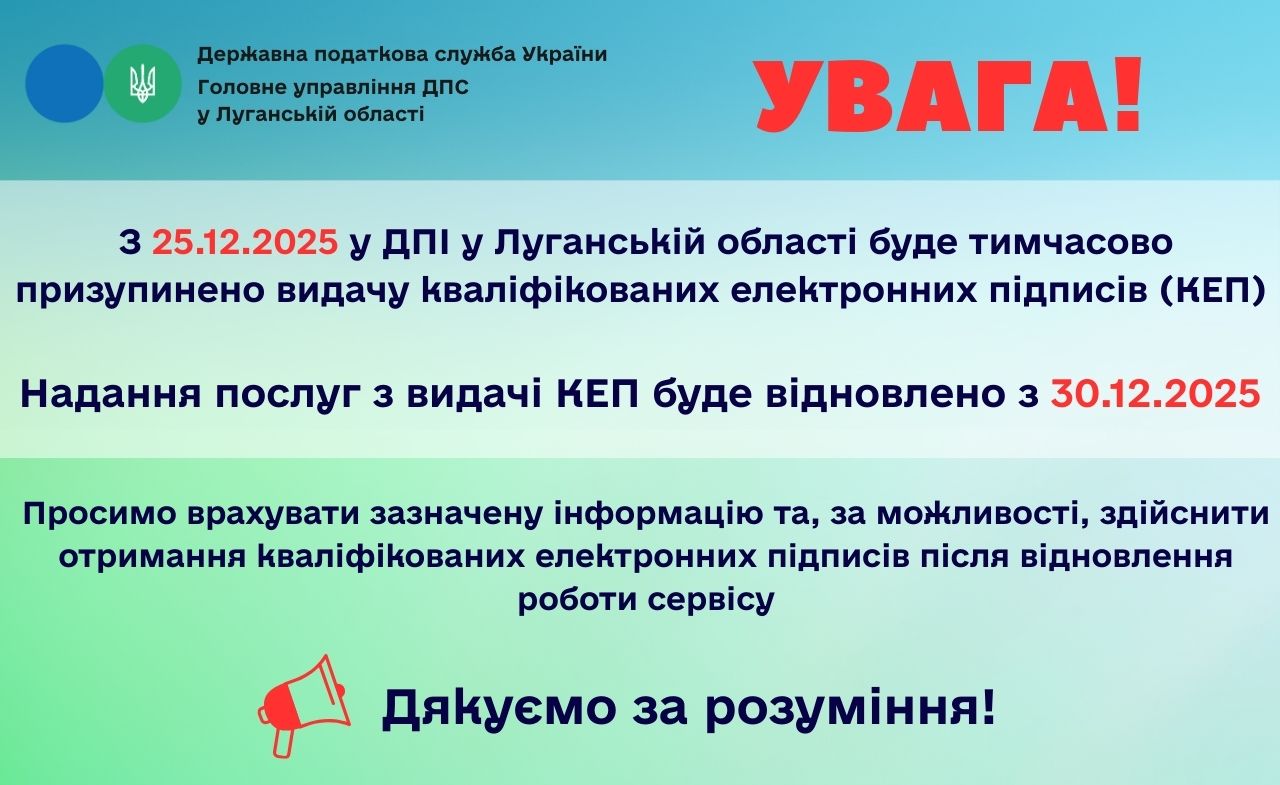 Державна податкова служба України
Головне управління ДПС
у Луганській області

УВАГА!

З 25.12.2025 у ДПІ у Луганській області буде тимчасово призупинено видачу кваліфікованих електронних підписів (КЕП)

Надання послуг з видачі КЕП буде відновлено з 30.12.2025

Просимо врахувати зазначену інформацію та, за можливості, здійснити отримання кваліфікованих електронних підписів після відновлення роботи сервісу

Дякуємо за розуміння!